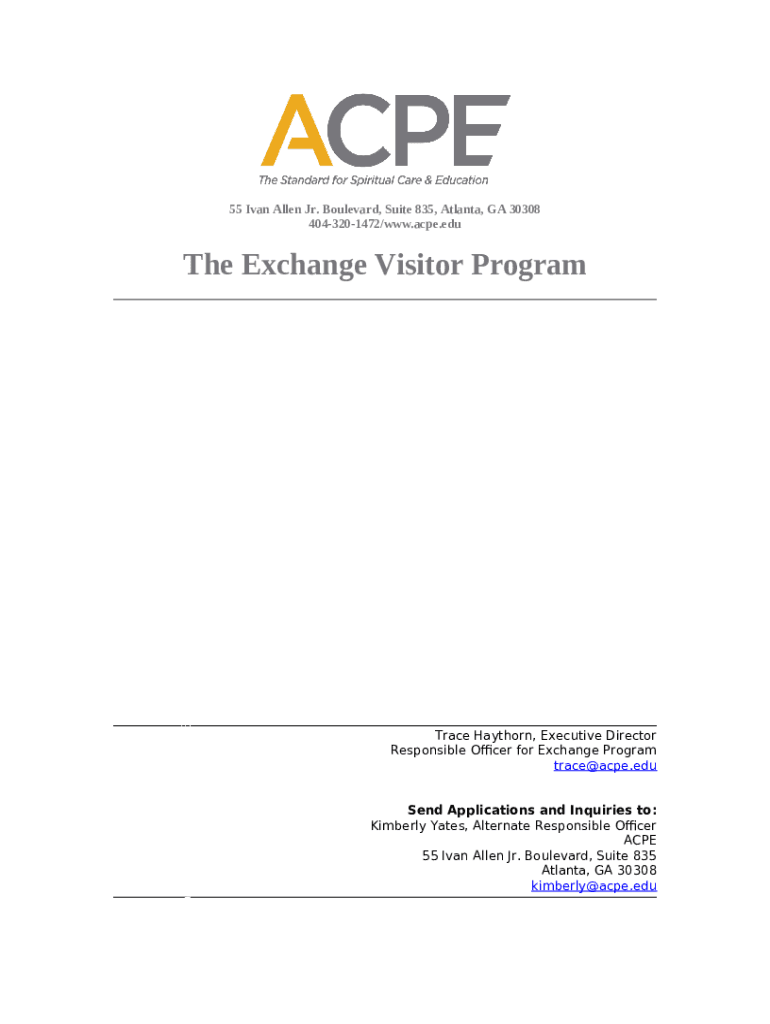 ACPE
The Standard for Spiritual Care & Education

55 Ivan Allen Jr. Boulevard, Suite 835, Atlanta, GA 30308
404-320-1472/www.acpe.edu

The Exchange Visitor Program

Trace Haythorn, Executive Director
Responsible Officer for Exchange Program
trace@acpe.edu

Send Applications and Inquiries to:
Kimberly Yates, Alternate Responsible Officer
ACPE
55 Ivan Allen Jr. Boulevard, Suite 835
Atlanta, GA 30308
kimberly@acpe.edu